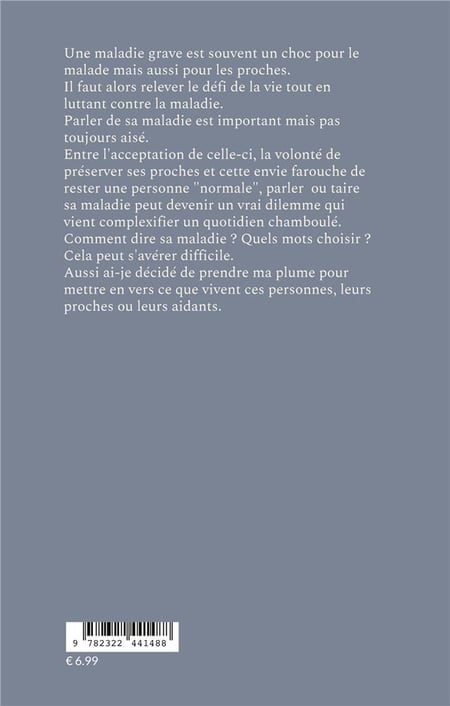 Une maladie grave est souvent un choc pour le malade mais aussi pour les proches.
Il faut alors relever le défi de la vie tout en luttant contre la maladie.
Parler de sa maladie est important mais pas toujours aisé.
Entre l'acceptation de celle-ci, la volonté de préserver ses proches et cette envie farouche de rester une personne "normale", parler ou taire sa maladie peut devenir un vrai dilemme qui vient complexifier un quotidien chamboulé.
Comment dire sa maladie ? Quels mots choisir ?
Cela peut s'avérer difficile.
Aussi ai-je décidé de prendre ma plume pour mettre en vers ce que vivent ces personnes, leurs proches ou leurs aidants.

9 782322 441488
€ 6.99